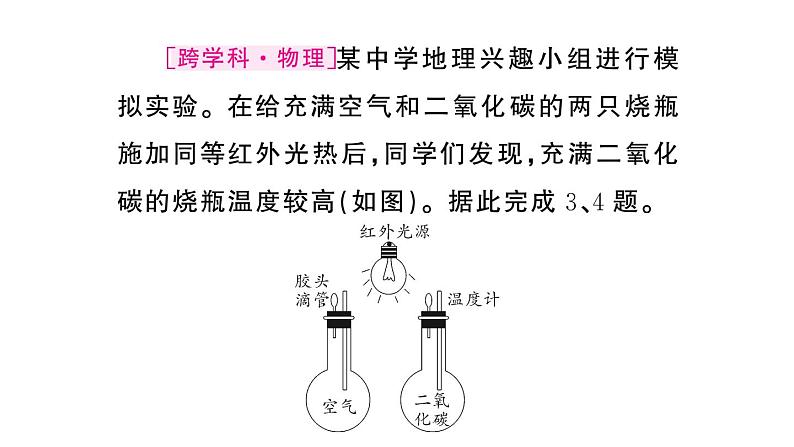 [跨学科·物理]某中学地理兴趣小组进行模拟实验。在给充满空气和二氧化碳的两只烧瓶施加同等红外光热后，同学们发现，充满二氧化碳的烧瓶温度较高(如图)。据此完成 3、4 题。

红外光源

胶头滴管

温度计

空气

二氧化碳